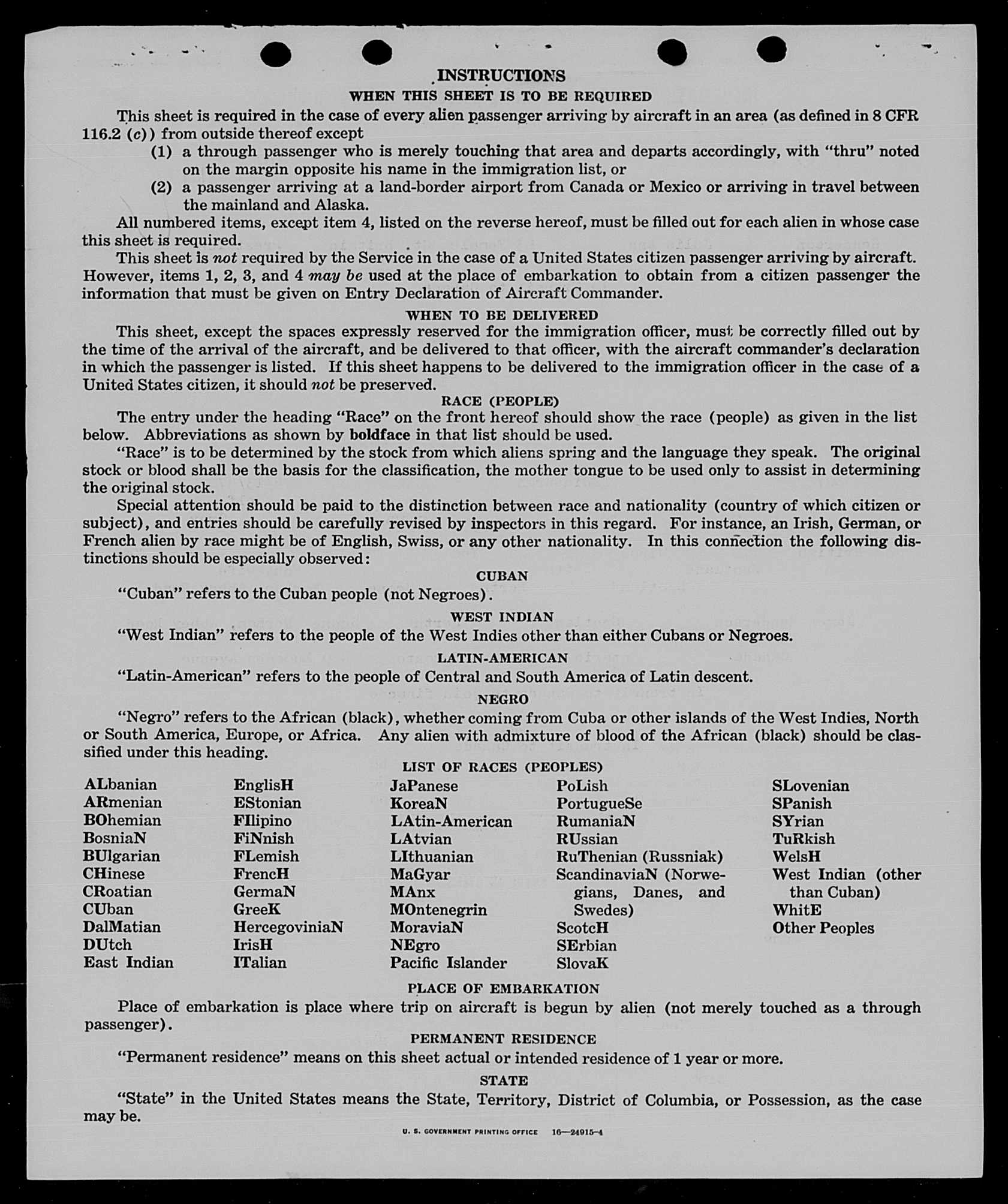 INSTRUCTIONS
WHEN THIS SHEET IS TO BE REQUIRED

This sheet is required in the case of every alien passenger arriving by aircraft in an area (as defined in 8 CFR 116.2 (c)) from outside thereof except
(1) a through passenger who is merely touching that area and departs accordingly, with "thru" noted on the margin opposite his name in the immigration list, or
(2) a passenger arriving at a land-border airport from Canada or Mexico or arriving in travel between the mainland and Alaska.

All numbered items, except item 4, listed on the reverse hereof, must be filled out for each alien in whose case this sheet is required.

This sheet is not required by the Service in the case of a United States citizen passenger arriving by aircraft. However, items 1, 2, 3, and 4 may be used at the place of embarkation to obtain from a citizen passenger the information that must be given on Entry Declaration of Aircraft Commander.

WHEN TO BE DELIVERED

This sheet, except the spaces expressly reserved for the immigration officer, must be correctly filled out by the time of the arrival of the aircraft, and be delivered to that officer, with the aircraft commander's declaration in which the passenger is listed. If this sheet happens to be delivered to the immigration officer in the case of a United States citizen, it should not be preserved.

RACE (PEOPLE)

The entry under the heading "Race" on the front hereof should show the race (people) as given in the list below. Abbreviations as shown by boldface in that list should be used.

"Race" is to be determined by the stock from which aliens spring and the language they speak. The original stock or blood shall be the basis for the classification, the mother tongue to be used only to assist in determining the original stock.

Special attention should be paid to the distinction between race and nationality (country of which citizen or subject), and entries should be carefully revised by inspectors in this regard. For instance, an Irish, German, or French alien by race might be of English, Swiss, or any other nationality. In this connection the following distinctions should be especially observed:

CUBAN

"Cuban" refers to the Cuban people (not Negroes).

WEST INDIAN

"West Indian" refers to the people of the West Indies other than either Cubans or Negroes.

LATIN-AMERICAN

"Latin-American" refers to the people of Central and South America of Latin descent.

NEGRO

"Negro" refers to the African (black), whether coming from Cuba or other islands of the West Indies, North or South America, Europe, or Africa. Any alien with admixture of blood of the African (black) should be classified under this heading.

LIST OF RACES (PEOPLES)

ALbanian
ARmenian
BOhemian
BosniaN
BUlgarian
CHinese
CRoatian
CUban
DalMatian
DUtch
East Indian

EnglisH
EStonian
FIlipino
FiNnish
FLemish
FrencH
GermaN
GreeK
HercegoviniaN
IrisH
ITalian

JaPanese
KoreaN
LAtin-American
LAtvian
LIthuanian
MaGyar
MAnx
MOntenegrin
MoraviaN
NEgro
Pacific Islander

PoLish
PortugueSe
RumaniaN
RUssian
RuThenian (Russniak)
ScandinaviaN (Norwegians, Danes, and Swedes)
ScotcH
SErbian
SlovaK

SLovenian
SPanish
SYrian
TuRkish
WelsH
West Indian (other than Cuban)
WhitE
Other Peoples

PLACE OF EMBARKATION

Place of embarkation is place where trip on aircraft is begun by alien (not merely touched as a through passenger).

PERMANENT RESIDENCE

"Permanent residence" means on this sheet actual or intended residence of 1 year or more.

STATE

"State" in the United States means the State, Territory, District of Columbia, or Possession, as the case may be.

U. S. GOVERNMENT PRINTING OFFICE 16—24915-4